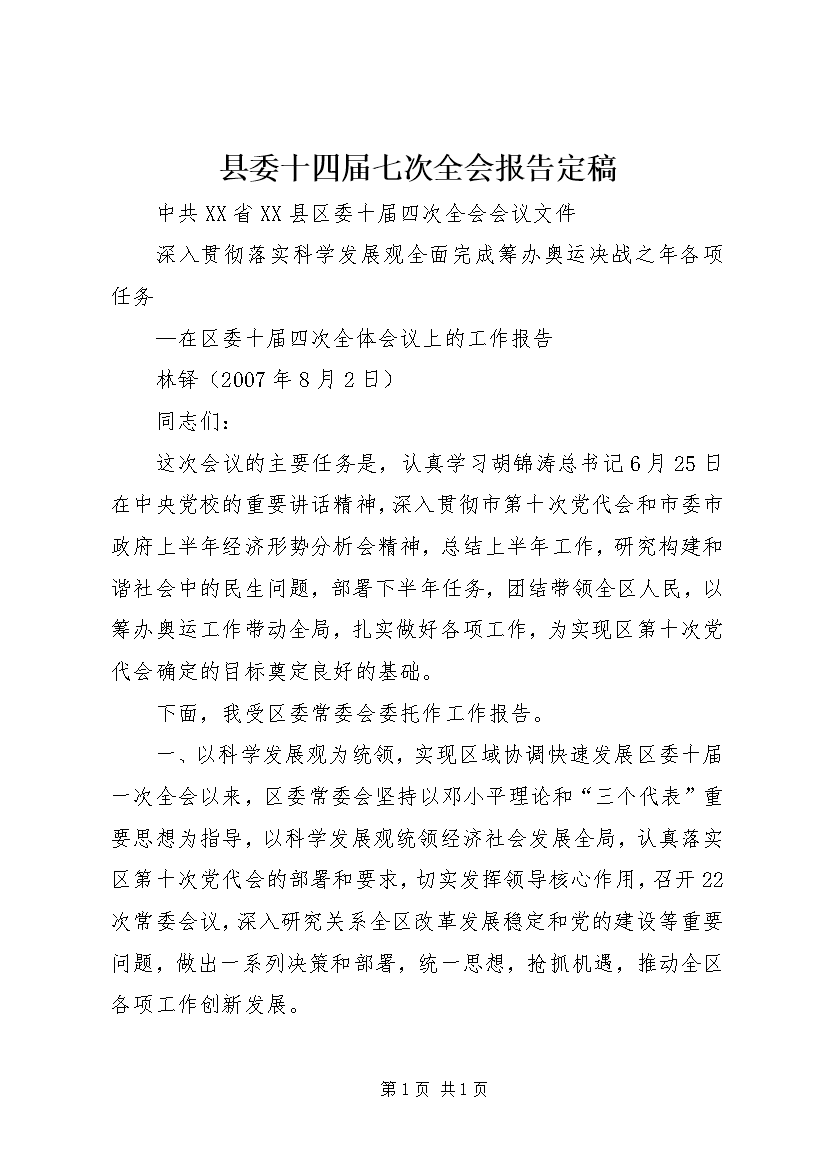 县委十四届七次全会报告定稿

中共XX省XX县区委十届四次全会会议文件

深入贯彻落实科学发展观全面完成筹办奥运决战之年各项任务

—在区委十届四次全体会议上的工作报告

林铎（2007年8月2日）

同志们：

这次会议的主要任务是，认真学习胡锦涛总书记6月25日在中央党校的重要讲话精神，深入贯彻市第十次党代会和市委市政府上半年经济形势分析会精神，总结上半年工作，研究构建和谐社会中的民生问题，部署下半年任务，团结带领全区人民，以筹办奥运工作带动全局，扎实做好各项工作，为实现区第十次党代会确定的目标奠定良好的基础。

下面，我受区委常委会委托作工作报告。

一、以科学发展观为统领，实现区域协调快速发展区委十届一次全会以来，区委常委会坚持以邓小平理论和“三个代表”重要思想为指导，以科学发展观统领经济社会发展全局，认真落实区第十次党代会的部署和要求，切实发挥领导核心作用，召开22次常委会议，深入研究关系全区改革发展稳定和党的建设等重要问题，做出一系列决策和部署，统一思想，抢抓机遇，推动全区各项工作创新发展。

第1页 共1页